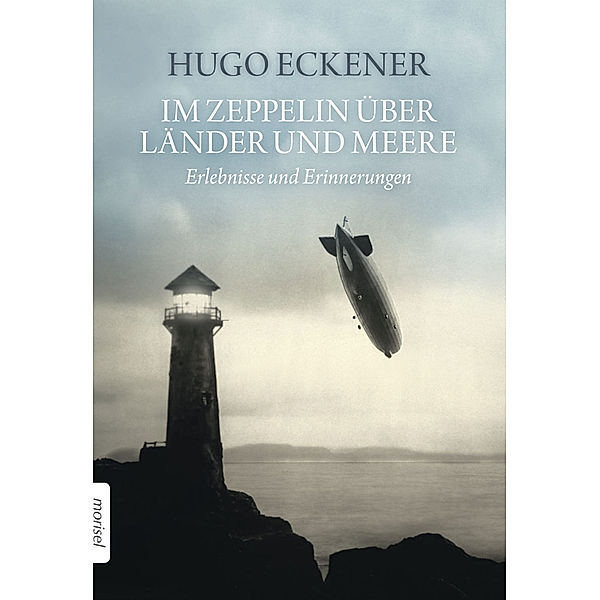 HUGO ECKENER

IM ZEPPELIN ÜBER LÄNDER UND MEERE

Erlebnisse und Erinnerungen

morisel